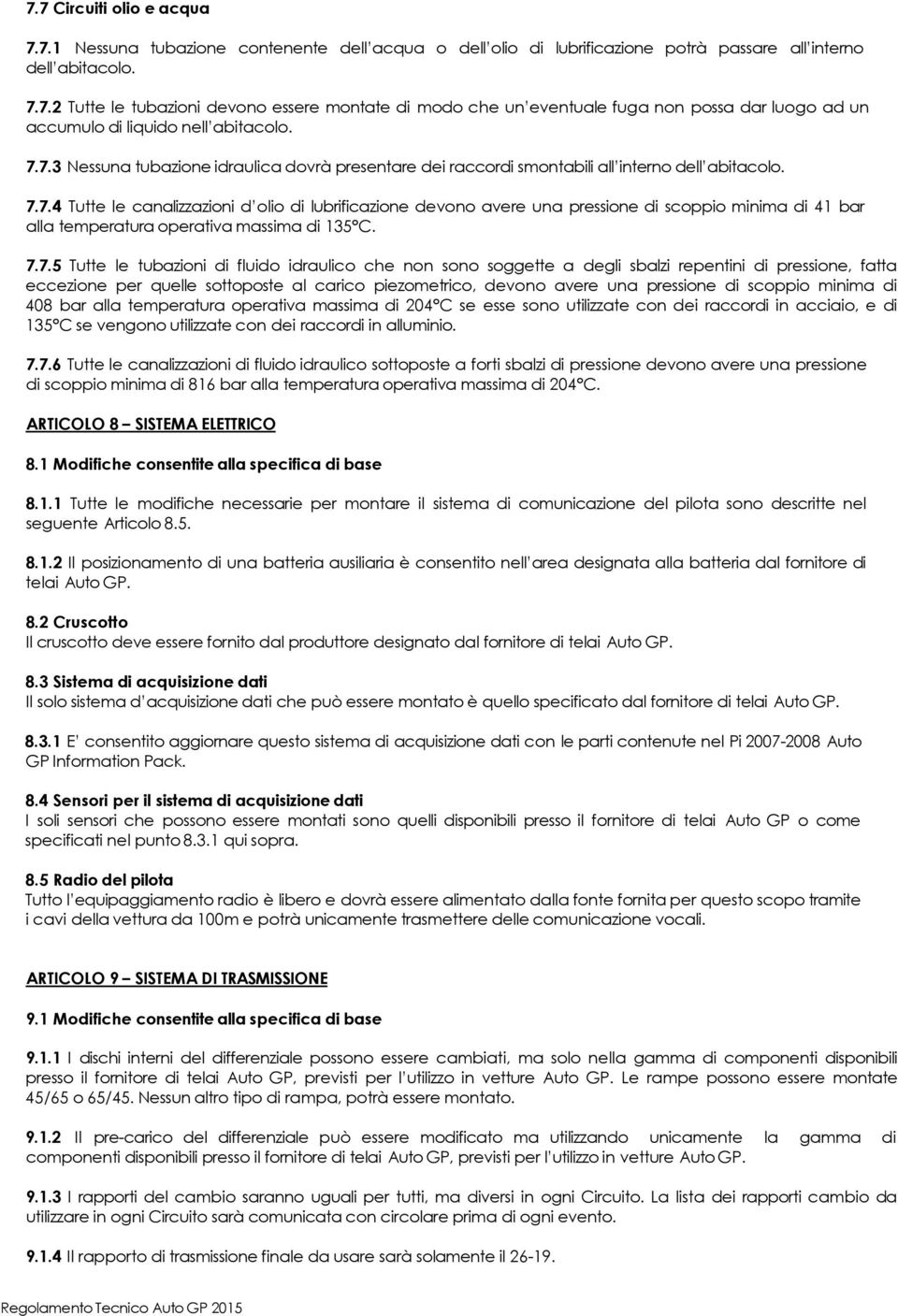 7.7 Circuiti olio e acqua

7.7.1 Nessuna tubazione contenente dell'acqua o dell'olio di lubrificazione potrà passare all'interno dell'abitacolo.

7.7.2 Tutte le tubazioni devono essere montate di modo che un'eventuale fuga non possa dar luogo ad un accumulo di liquido nell'abitacolo.

7.7.3 Nessuna tubazione idraulica dovrà presentare dei raccordi smontabili all'interno dell'abitacolo.

7.7.4 Tutte le canalizzazioni d'olio di lubrificazione devono avere una pressione di scoppio minima di 41 bar alla temperatura operativa massima di 135°C.

7.7.5 Tutte le tubazioni di fluido idraulico che non sono soggette a degli sbalzi repentini di pressione, fatta eccezione per quelle sottoposte al carico piezometrico, devono avere una pressione di scoppio minima di 408 bar alla temperatura operativa massima di 204°C se esse sono utilizzate con dei raccordi in acciaio, e di 135°C se vengono utilizzate con dei raccordi in alluminio.

7.7.6 Tutte le canalizzazioni di fluido idraulico sottoposte a forti sbalzi di pressione devono avere una pressione di scoppio minima di 816 bar alla temperatura operativa massima di 204°C.

ARTICOLO 8 – SISTEMA ELETTRICO

8.1 Modifiche consentite alla specifica di base

8.1.1 Tutte le modifiche necessarie per montare il sistema di comunicazione del pilota sono descritte nel seguente Articolo 8.5.

8.1.2 Il posizionamento di una batteria ausiliaria è consentito nell'area designata alla batteria dal fornitore di telai Auto GP.

8.2 Cruscotto
Il cruscotto deve essere fornito dal produttore designato dal fornitore di telai Auto GP.

8.3 Sistema di acquisizione dati
Il solo sistema d'acquisizione dati che può essere montato è quello specificato dal fornitore di telai Auto GP.

8.3.1 E' consentito aggiornare questo sistema di acquisizione dati con le parti contenute nel Pi 2007-2008 Auto GP Information Pack.

8.4 Sensori per il sistema di acquisizione dati
I soli sensori che possono essere montati sono quelli disponibili presso il fornitore di telai Auto GP o come specificati nel punto 8.3.1 qui sopra.

8.5 Radio del pilota
Tutto l'equipaggiamento radio è libero e dovrà essere alimentato dalla fonte fornita per questo scopo tramite i cavi della vettura da 100m e potrà unicamente trasmettere delle comunicazione vocali.

ARTICOLO 9 – SISTEMA DI TRASMISSIONE

9.1 Modifiche consentite alla specifica di base

9.1.1 I dischi interni del differenziale possono essere cambiati, ma solo nella gamma di componenti disponibili presso il fornitore di telai Auto GP, previsti per l'utilizzo in vetture Auto GP. Le rampe possono essere montate 45/65 o 65/45. Nessun altro tipo di rampa, potrà essere montato.

9.1.2 Il pre-carico del differenziale può essere modificato ma utilizzando unicamente la gamma di componenti disponibili presso il fornitore di telai Auto GP, previsti per l'utilizzo in vetture Auto GP.

9.1.3 I rapporti del cambio saranno uguali per tutti, ma diversi in ogni Circuito. La lista dei rapporti cambio da utilizzare in ogni Circuito sarà comunicata con circolare prima di ogni evento.

9.1.4 Il rapporto di trasmissione finale da usare sarà solamente il 26-19.

Regolamento Tecnico Auto GP 2015